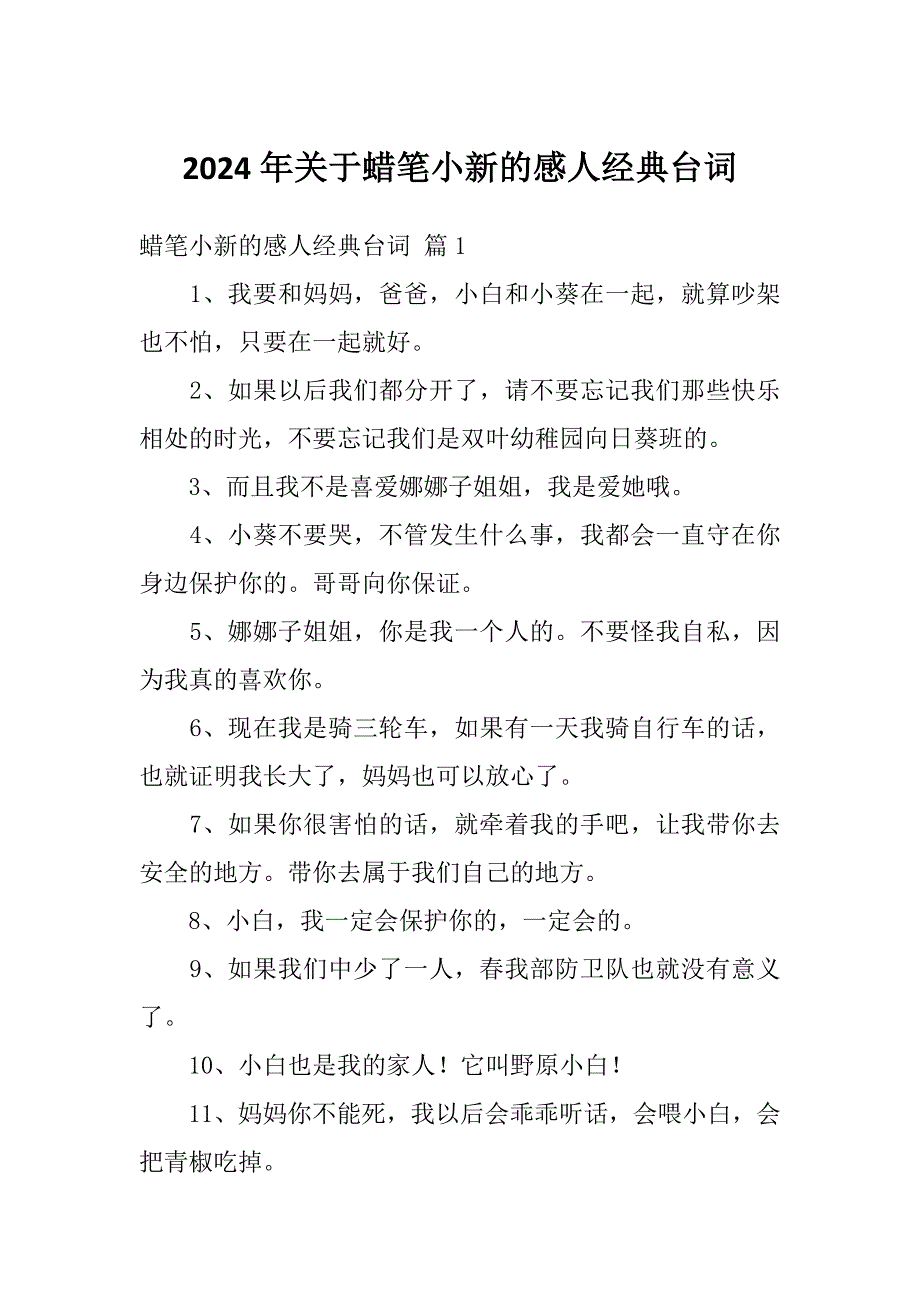 2024 年关于蜡笔小新的感人经典台词

蜡笔小新的感人经典台词 篇 1

1、我要和妈妈，爸爸，小白和小葵在一起，就算吵架也不怕，只要在一起就好。

2、如果以后我们都分开了，请不要忘记我们那些快乐相处的时光，不要忘记我们是双叶幼稚园向日葵班的。

3、而且我不是喜爱娜娜子姐姐，我是爱她哦。

4、小葵不要哭，不管发生什么事，我都会一直守在你身边保护你的。哥哥向你保证。

5、娜娜子姐姐，你是我一个人的。不要怪我自私，因为我真的喜欢你。

6、现在我是骑三轮车，如果有一天我骑自行车的话，也就证明我长大了，妈妈也可以放心了。

7、如果你很害怕的话，就牵着我的手吧，让我带你去安全的地方。带你去属于我们自己的地方。

8、小白，我一定会保护你的，一定会的。

9、如果我们中少了一人，春我部防卫队也就没有意义了。

10、小白也是我的家人！它叫野原小白！

11、妈妈你不能死，我以后会乖乖听话，会喂小白，会把青椒吃掉。